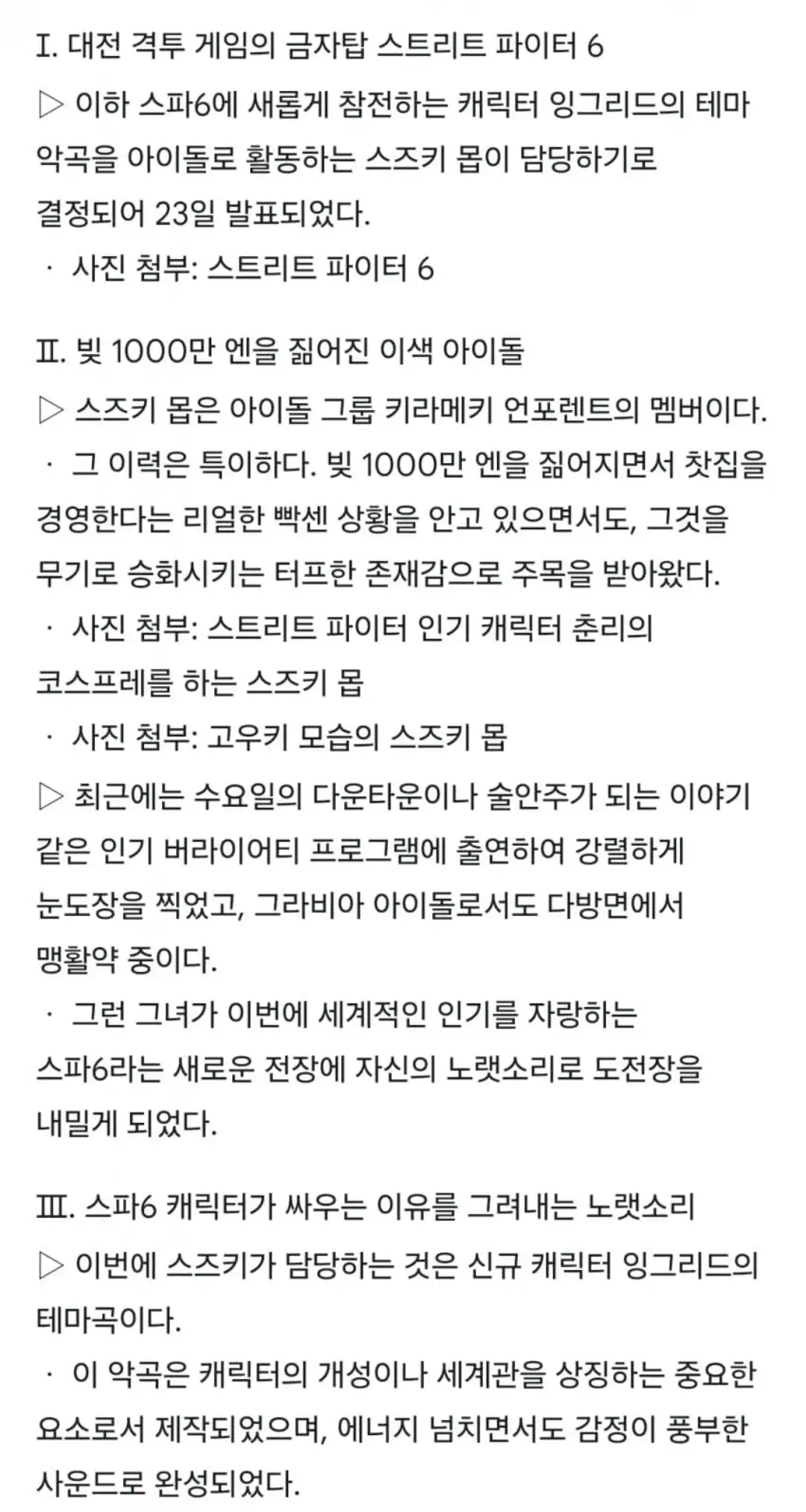 Ⅰ. 대전 격투 게임의 금자탑 스트리트 파이터 6

▷ 이하 스파6에 새롭게 참전하는 캐릭터 잉그리드의 테마 악곡을 아이돌로 활동하는 스즈키 몹이 담당하기로 결정되어 23일 발표되었다.

· 사진 첨부: 스트리트 파이터 6

Ⅱ. 빚 1000만 엔을 짊어진 이색 아이돌

▷ 스즈키 몹은 아이돌 그룹 키라메키 언포렌트의 멤버이다.

· 그 이력은 특이하다. 빚 1000만 엔을 짊어지면서 찻집을 경영한다는 리얼한 빡센 상황을 안고 있으면서도, 그것을 무기로 승화시키는 터프한 존재감으로 주목을 받아왔다.

· 사진 첨부: 스트리트 파이터 인기 캐릭터 춘리의 코스프레를 하는 스즈키 몹

· 사진 첨부: 고우키 모습의 스즈키 몹

▷ 최근에는 수요일의 다운타운이나 술안주가 되는 이야기 같은 인기 버라이어티 프로그램에 출연하여 강렬하게 눈도장을 찍었고, 그라비아 아이돌로서도 다방면에서 맹활약 중이다.

· 그런 그녀가 이번에 세계적인 인기를 자랑하는 스파6라는 새로운 전장에 자신의 노랫소리로 도전장을 내밀게 되었다.

Ⅲ. 스파6 캐릭터가 싸우는 이유를 그려내는 노랫소리

▷ 이번에 스즈키가 담당하는 것은 신규 캐릭터 잉그리드의 테마곡이다.

· 이 악곡은 캐릭터의 개성이나 세계관을 상징하는 중요한 요소로서 제작되었으며, 에너지 넘치면서도 감정이 풍부한 사운드로 완성되었다.